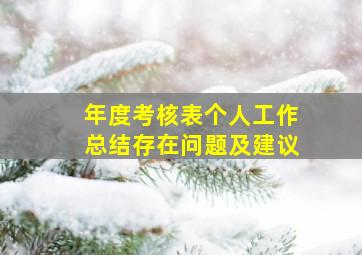 年度考核表个人工作总结存在问题及建议